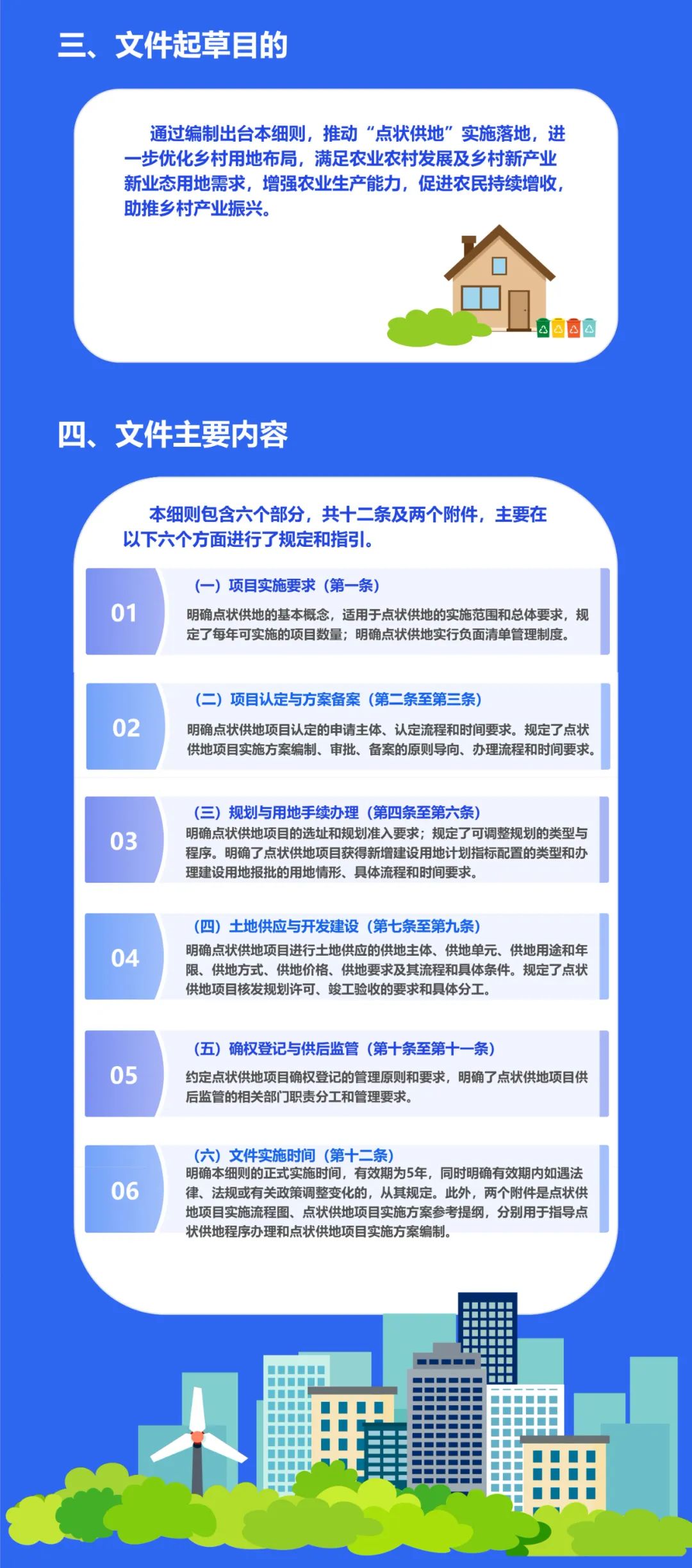 三、文件起草目的

通过编制出台本细则，推动“点状供地”实施落地，进一步优化乡村用地布局，满足农业农村发展及乡村新产业新业态用地需求，增强农业生产能力，促进农民持续增收，助推乡村产业振兴。

四、文件主要内容

本细则包含六个部分，共十二条及两个附件，主要在以下六个方面进行了规定和指引。

01
（一）项目实施要求（第一条）
明确点状供地的基本概念，适用于点状供地的实施范围和总体要求，规定了每年可实施的项目数量；明确点状供地实行负面清单管理制度。

02
（二）项目认定与方案备案（第二条至第三条）
明确点状供地项目认定的申请主体、认定流程和时间要求。规定了点状供地项目实施方案编制、审批、备案的原则导向、办理流程和时间要求。

03
（三）规划与用地手续办理（第四条至第六条）
明确点状供地项目的选址和规划准入要求；规定了可调整规划的类型与程序。明确了点状供地项目获得新增建设用地计划指标配置的类型和办理建设用地报批的用地情形、具体流程和时间要求。

04
（四）土地供应与开发建设（第七条至第九条）
明确点状供地项目进行土地供应的供地主体、供地单元、供地用途和年限、供地方式、供地价格、供地要求及其流程和具体条件。规定了点状供地项目核发规划许可、竣工验收的要求和具体分工。

05
（五）确权登记与供后监管（第十条至第十一条）
约定点状供地项目确权登记的管理原则和要求，明确了点状供地项目供后监管的相关部门职责分工和管理要求。

06
（六）文件实施时间（第十二条）
明确本细则的正式实施时间，有效期为5年，同时明确有效期内如遇法律、法规或有关政策调整变化的，从其规定。此外，两个附件是点状供地项目实施流程图、点状供地项目实施方案参考提纲，分别用于指导点状供地程序办理和点状供地项目实施方案编制。